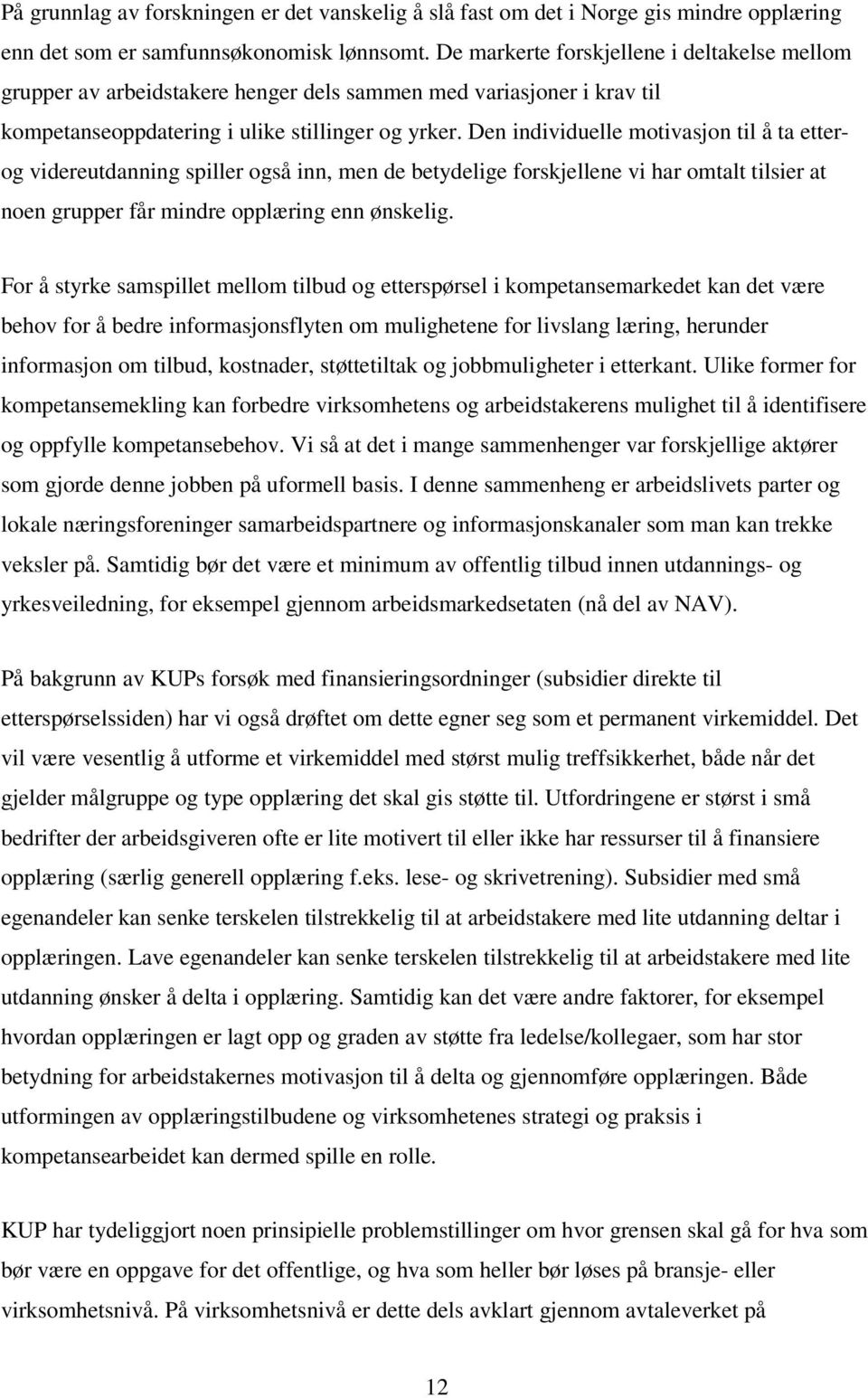 På grunnlag av forskningen er det vanskelig å slå fast om det i Norge gis mindre opplæring enn det som er samfunnsøkonomisk lønnsomt. De markerte forskjellene i deltakelse mellom grupper av arbeidstakere henger dels sammen med variasjoner i krav til kompetanseoppdatering i ulike stillinger og yrker. Den individuelle motivasjon til å ta etter- og videreutdanning spiller også inn, men de betydelige forskjellene vi har omtalt tilsier at noen grupper får mindre opplæring enn ønskelig.

For å styrke samspillet mellom tilbud og etterspørsel i kompetansemarkedet kan det være behov for å bedre informasjonsflyten om mulighetene for livslang læring, herunder informasjon om tilbud, kostnader, støttetiltak og jobbmuligheter i etterkant. Ulike former for kompetansemekling kan forbedre virksomhetens og arbeidstakerens mulighet til å identifisere og oppfylle kompetansebehov. Vi så at det i mange sammenhenger var forskjellige aktører som gjorde denne jobben på uformell basis. I denne sammenheng er arbeidslivets parter og lokale næringsforeninger samarbeidspartnere og informasjonskanaler som man kan trekke veksler på. Samtidig bør det være et minimum av offentlig tilbud innen utdannings- og yrkesveiledning, for eksempel gjennom arbeidsmarkedsetaten (nå del av NAV).

På bakgrunn av KUPs forsøk med finansieringsordninger (subsidier direkte til etterspørselssiden) har vi også drøftet om dette egner seg som et permanent virkemiddel. Det vil være vesentlig å utforme et virkemiddel med størst mulig treffsikkerhet, både når det gjelder målgruppe og type opplæring det skal gis støtte til. Utfordringene er størst i små bedrifter der arbeidsgiveren ofte er lite motivert til eller ikke har ressurser til å finansiere opplæring (særlig generell opplæring f.eks. lese- og skrivetrening). Subsidier med små egenandeler kan senke terskelen tilstrekkelig til at arbeidstakere med lite utdanning deltar i opplæringen. Lave egenandeler kan senke terskelen tilstrekkelig til at arbeidstakere med lite utdanning ønsker å delta i opplæring. Samtidig kan det være andre faktorer, for eksempel hvordan opplæringen er lagt opp og graden av støtte fra ledelse/kollegaer, som har stor betydning for arbeidstakernes motivasjon til å delta og gjennomføre opplæringen. Både utformingen av opplæringstilbudene og virksomhetenes strategi og praksis i kompetansearbeidet kan dermed spille en rolle.

KUP har tydeliggjort noen prinsipielle problemstillinger om hvor grensen skal gå for hva som bør være en oppgave for det offentlige, og hva som heller bør løses på bransje- eller virksomhetsnivå. På virksomhetsnivå er dette dels avklart gjennom avtaleverket på

12